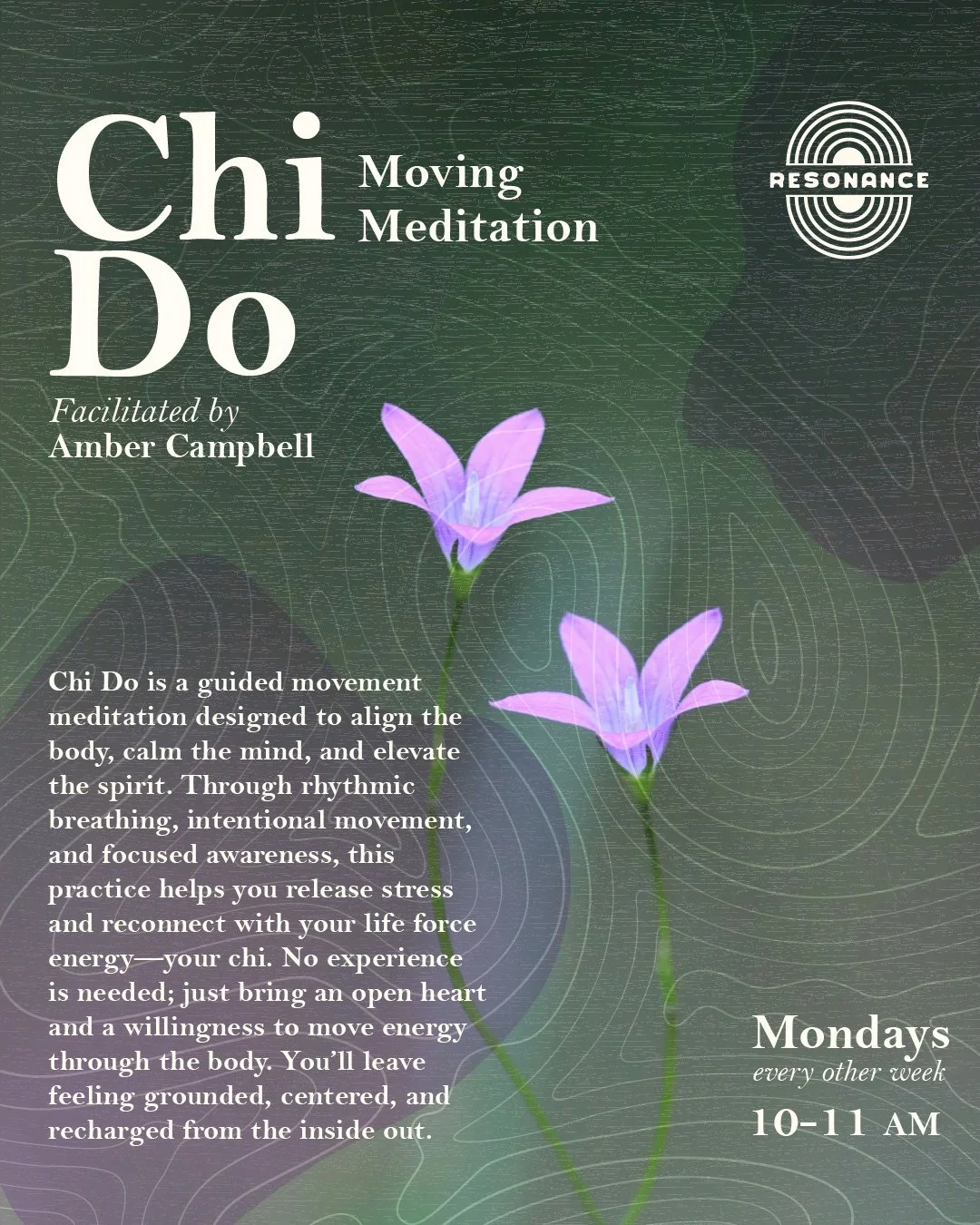 Chi Do

Moving Meditation

RESONANCE

Facilitated by
Amber Campbell

Chi Do is a guided movement meditation designed to align the body, calm the mind, and elevate the spirit. Through rhythmic breathing, intentional movement, and focused awareness, this practice helps you release stress and reconnect with your life force energy—your chi. No experience is needed; just bring an open heart and a willingness to move energy through the body. You'll leave feeling grounded, centered, and recharged from the inside out.

Mondays
every other week
10-11 AM